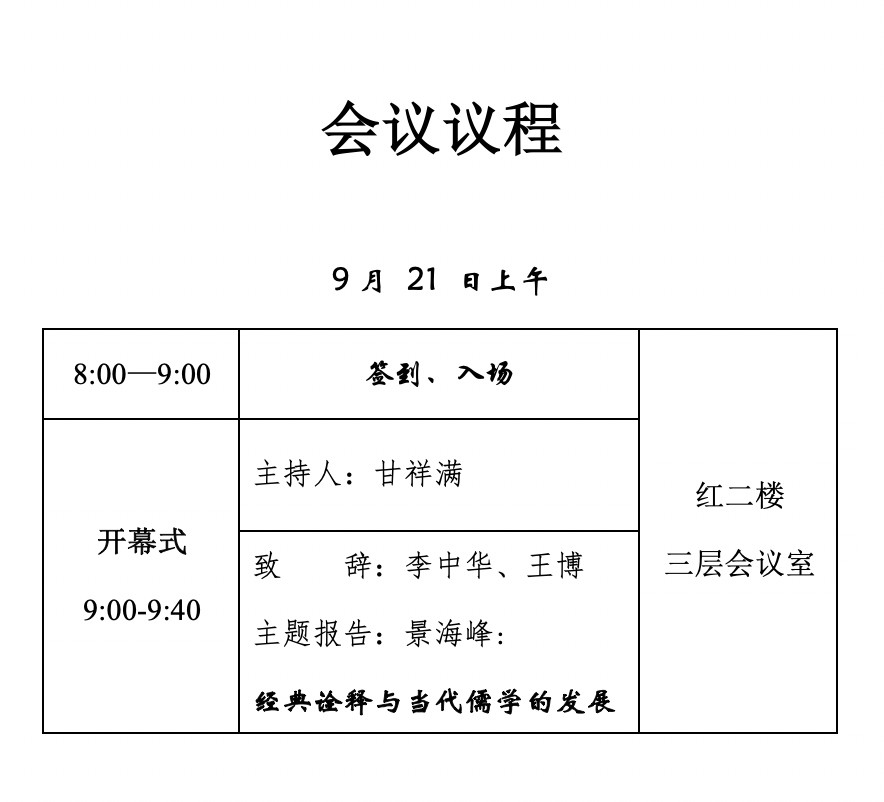 会议议程

9 月 21 日上午

| 8:00—9:00 | 签到、入场 | 红二楼 三层会议室 |
|---|---|---|
| 开幕式 9:00-9:40 | 主持人：甘祥满 | |
| | 致 辞：李中华、王博 主题报告：景海峰： 经典诠释与当代儒学的发展 | |